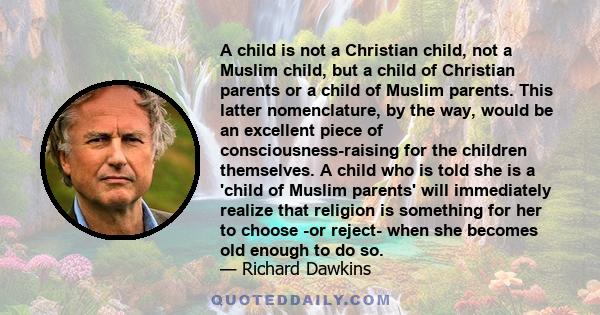 A child is not a Christian child, not a Muslim child, but a child of Christian parents or a child of Muslim parents. This latter nomenclature, by the way, would be an excellent piece of consciousness-raising for the children themselves. A child who is told she is a 'child of Muslim parents' will immediately realize that religion is something for her to choose -or reject- when she becomes old enough to do so.
— Richard Dawkins

QUOTEDDAILY.COM